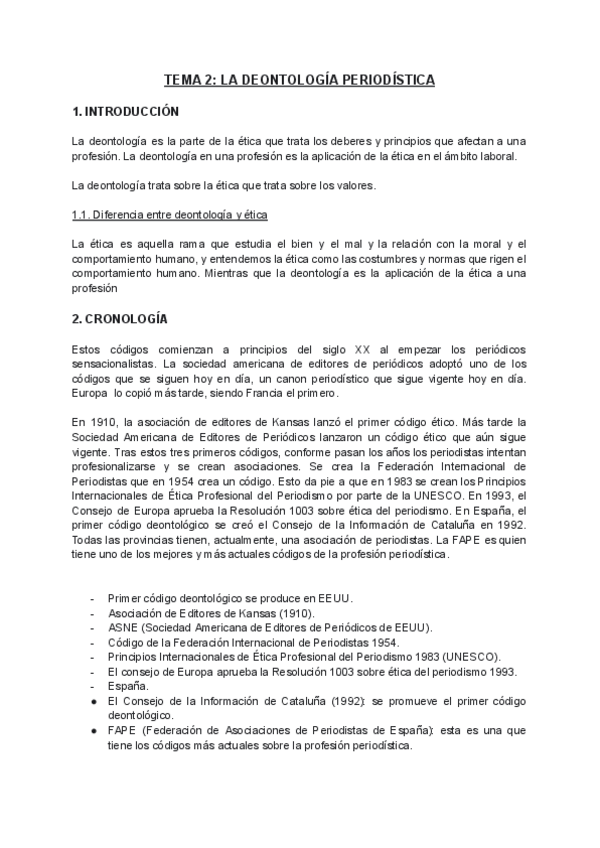 TEMA 2: LA DEONTOLOGÍA PERIODÍSTICA

1. INTRODUCCIÓN

La deontología es la parte de la ética que trata los deberes y principios que afectan a una profesión. La deontología en una profesión es la aplicación de la ética en el ámbito laboral.

La deontología trata sobre la ética que trata sobre los valores.

1.1. Diferencia entre deontología y ética

La ética es aquella rama que estudia el bien y el mal y la relación con la moral y el comportamiento humano, y entendemos la ética como las costumbres y normas que rigen el comportamiento humano. Mientras que la deontología es la aplicación de la ética a una profesión

2. CRONOLOGÍA

Estos códigos comienzan a principios del siglo XX al empezar los periódicos sensacionalistas. La sociedad americana de editores de periódicos adoptó uno de los códigos que se siguen hoy en día, un canon periodístico que sigue vigente hoy en día. Europa lo copió más tarde, siendo Francia el primero.

En 1910, la asociación de editores de Kansas lanzó el primer código ético. Más tarde la Sociedad Americana de Editores de Periódicos lanzaron un código ético que aún sigue vigente. Tras estos tres primeros códigos, conforme pasan los años los periodistas intentan profesionalizarse y se crean asociaciones. Se crea la Federación Internacional de Periodistas que en 1954 crea un código. Esto da pie a que en 1983 se crean los Principios Internacionales de Ética Profesional del Periodismo por parte de la UNESCO. En 1993, el Consejo de Europa aprueba la Resolución 1003 sobre ética del periodismo. En España, el primer código deontológico se creó el Consejo de la Información de Cataluña en 1992. Todas las provincias tienen, actualmente, una asociación de periodistas. La FAPE es quien tiene uno de los mejores y más actuales códigos de la profesión periodística.

- Primer código deontológico se produce en EEUU.
- Asociación de Editores de Kansas (1910).
- ASNE (Sociedad Americana de Editores de Periódicos de EEUU).
- Código de la Federación Internacional de Periodistas 1954.
- Principios Internacionales de Ética Profesional del Periodismo 1983 (UNESCO).
- El consejo de Europa aprueba la Resolución 1003 sobre ética del periodismo 1993.
- España.
● El Consejo de la Información de Cataluña (1992): se promueve el primer código deontológico.
● FAPE (Federación de Asociaciones de Periodistas de España): esta es una que tiene los códigos más actuales sobre la profesión periodística.